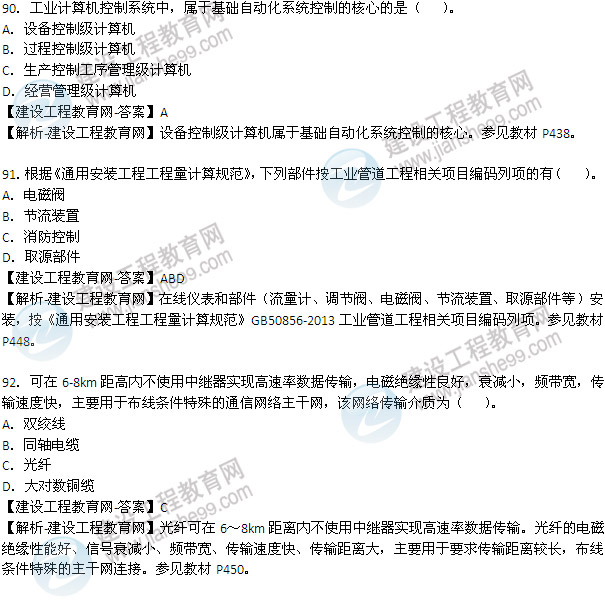 90. 工业计算机控制系统中，属于基础自动化系统控制的核心的是（　　）。
A. 设备控制级计算机
B. 过程控制级计算机
C. 生产控制工序管理级计算机
D. 经营管理级计算机
【建设工程教育网-答案】A
【解析-建设工程教育网】设备控制级计算机属于基础自动化系统控制的核心。参见教材 P438。

91. 根据《通用安装工程工程量计算规范》，下列部件按工业管道工程相关项目编码列项的有（　　）。
A. 电磁阀
B. 节流装置
C. 消防控制
D. 取源部件
【建设工程教育网-答案】ABD
【解析-建设工程教育网】在线仪表和部件（流量计、调节阀、电磁阀、节流装置、取源部件等）安装，按《通用安装工程工程量计算规范》GB50856-2013 工业管道工程相关项目编码列项。参见教材 P448。

92. 可在 6-8km 距高内不使用中继器实现高速率数据传输，电磁绝缘性良好，衰减小，频带宽，传输速度快，主要用于布线条件特殊的通信网络主干网，该网络传输介质为（　　）。
A. 双绞线
B. 同轴电缆
C. 光纤
D. 大对数铜缆
【建设工程教育网-答案】C
【解析-建设工程教育网】光纤可在 6～8km 距离内不使用中继器实现高速率数据传输。光纤的电磁绝缘性能好、信号衰减小、频带宽、传输速度快、传输距离大，主要用于要求传输距离较长，布线条件特殊的主干网连接。参见教材 P450。

建设工程教育网 www.jianshe99.com